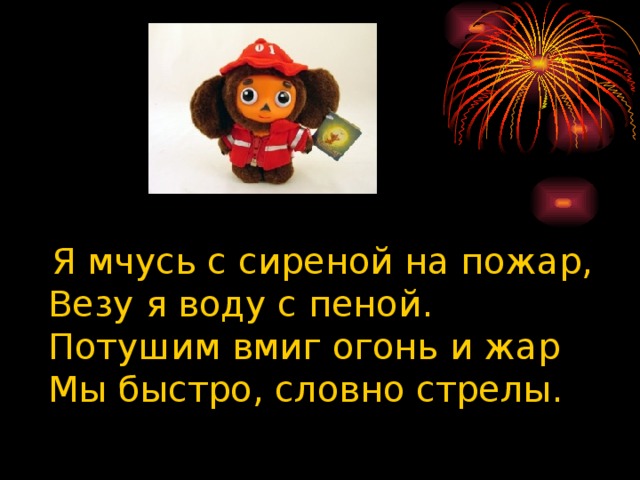 01

Я мчусь с сиреной на пожар,
Везу я воду с пеной.
Потушим вмиг огонь и жар
Мы быстро, словно стрелы.